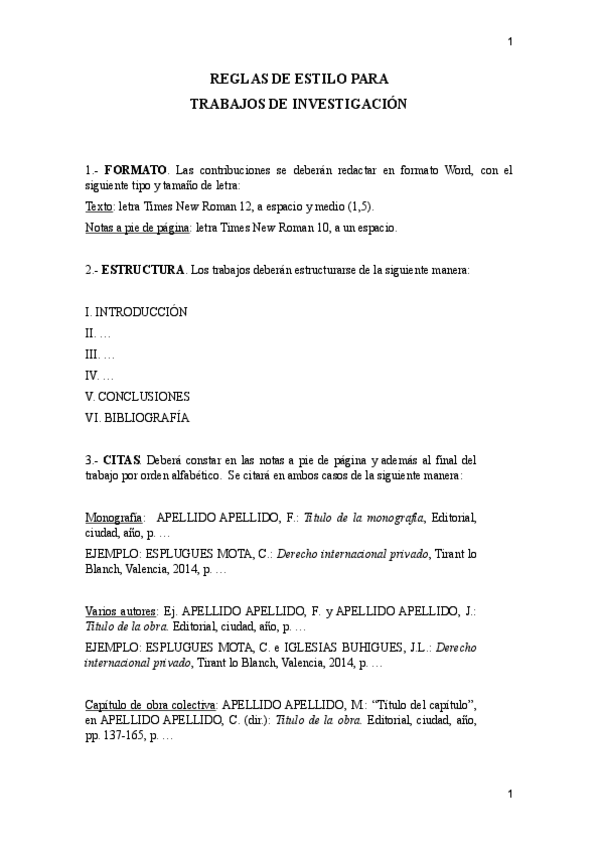 1

REGLAS DE ESTILO PARA
TRABAJOS DE INVESTIGACIÓN

1.- FORMATO. Las contribuciones se deberán redactar en formato Word, con el siguiente tipo y tamaño de letra:

Texto: letra Times New Roman 12, a espacio y medio (1,5).

Notas a pie de página: letra Times New Roman 10, a un espacio.

2.- ESTRUCTURA. Los trabajos deberán estructurarse de la siguiente manera:

I. INTRODUCCIÓN
II. …
III. …
IV. …
V. CONCLUSIONES
VI. BIBLIOGRAFÍA

3.- CITAS. Deberá constar en las notas a pie de página y además al final del trabajo por orden alfabético. Se citará en ambos casos de la siguiente manera:

Monografía: APELLIDO APELLIDO, F.: Título de la monografía, Editorial, ciudad, año, p. …

EJEMPLO: ESPLUGUES MOTA, C.: Derecho internacional privado, Tirant lo Blanch, Valencia, 2014, p. …

Varios autores: Ej. APELLIDO APELLIDO, F. y APELLIDO APELLIDO, J.: Título de la obra. Editorial, ciudad, año, p. …

EJEMPLO: ESPLUGUES MOTA, C. e IGLESIAS BUHIGUES, J.L.: Derecho internacional privado, Tirant lo Blanch, Valencia, 2014, p. …

Capítulo de obra colectiva: APELLIDO APELLIDO, M.: “Título del capítulo”, en APELLIDO APELLIDO, C. (dir.): Título de la obra. Editorial, ciudad, año, pp. 137-165, p. …

1